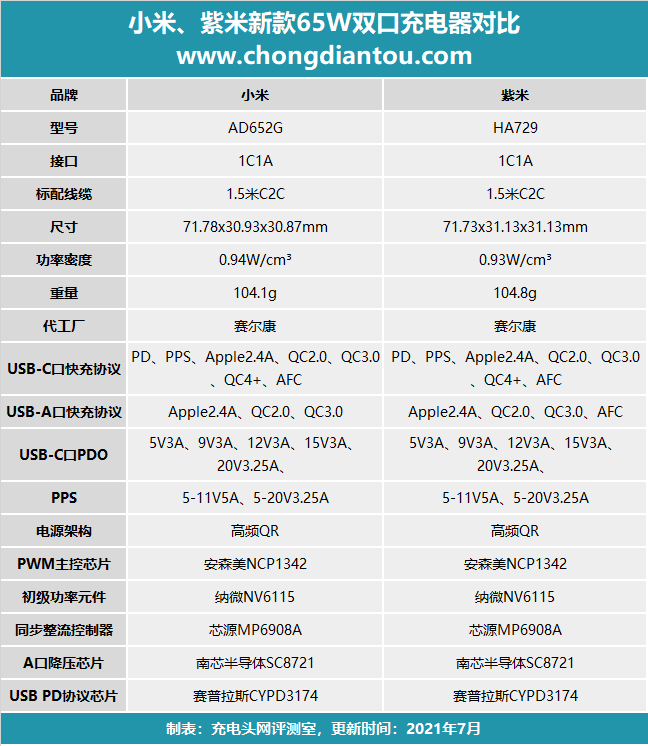 小米、紫米新款65W双口充电器对比
www.chongdiantou.com

| 品牌 | 小米 | 紫米 |
|---|---|---|
| 型号 | AD652G | HA729 |
| 接口 | 1C1A | 1C1A |
| 标配线缆 | 1.5米C2C | 1.5米C2C |
| 尺寸 | 71.78x30.93x30.87mm | 71.73x31.13x31.13mm |
| 功率密度 | 0.94W/cm³ | 0.93W/cm³ |
| 重量 | 104.1g | 104.8g |
| 代工厂 | 赛尔康 | 赛尔康 |
| USB-C口快充协议 | PD、PPS、Apple2.4A、QC2.0、QC3.0、QC4+、AFC | PD、PPS、Apple2.4A、QC2.0、QC3.0、QC4+、AFC |
| USB-A口快充协议 | Apple2.4A、QC2.0、QC3.0 | Apple2.4A、QC2.0、QC3.0、AFC |
| USB-C口PDO | 5V3A、9V3A、12V3A、15V3A、20V3.25A、 | 5V3A、9V3A、12V3A、15V3A、20V3.25A、 |
| PPS | 5-11V5A、5-20V3.25A | 5-11V5A、5-20V3.25A |
| 电源架构 | 高频QR | 高频QR |
| PWM主控芯片 | 安森美NCP1342 | 安森美NCP1342 |
| 初级功率元件 | 纳微NV6115 | 纳微NV6115 |
| 同步整流控制器 | 芯源MP6908A | 芯源MP6908A |
| A口降压芯片 | 南芯半导体SC8721 | 南芯半导体SC8721 |
| USB PD协议芯片 | 赛普拉斯CYPD3174 | 赛普拉斯CYPD3174 |

制表：充电头网评测室，更新时间：2021年7月